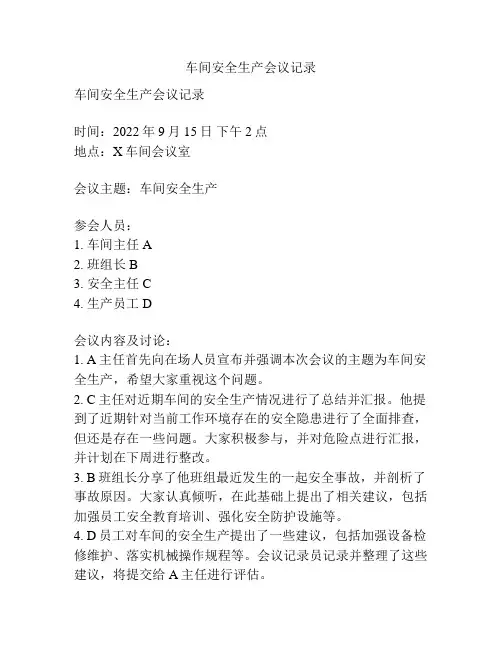 车间安全生产会议记录

车间安全生产会议记录

时间：2022 年 9 月 15 日 下午 2 点
地点：X 车间会议室

会议主题：车间安全生产

参会人员：
1. 车间主任 A
2. 班组长 B
3. 安全主任 C
4. 生产员工 D

会议内容及讨论：
1. A 主任首先向在场人员宣布并强调本次会议的主题为车间安全生产，希望大家重视这个问题。
2. C 主任对近期车间的安全生产情况进行了总结并汇报。他提到了近期针对当前工作环境存在的安全隐患进行了全面排查，但还是存在一些问题。大家积极参与，并对危险点进行汇报，并计划在下周进行整改。
3. B 班组长分享了他班组最近发生的一起安全事故，并剖析了事故原因。大家认真倾听，在此基础上提出了相关建议，包括加强员工安全教育培训、强化安全防护设施等。
4. D 员工对车间的安全生产提出了一些建议，包括加强设备检修维护、落实机械操作规程等。会议记录员记录并整理了这些建议，将提交给 A 主任进行评估。